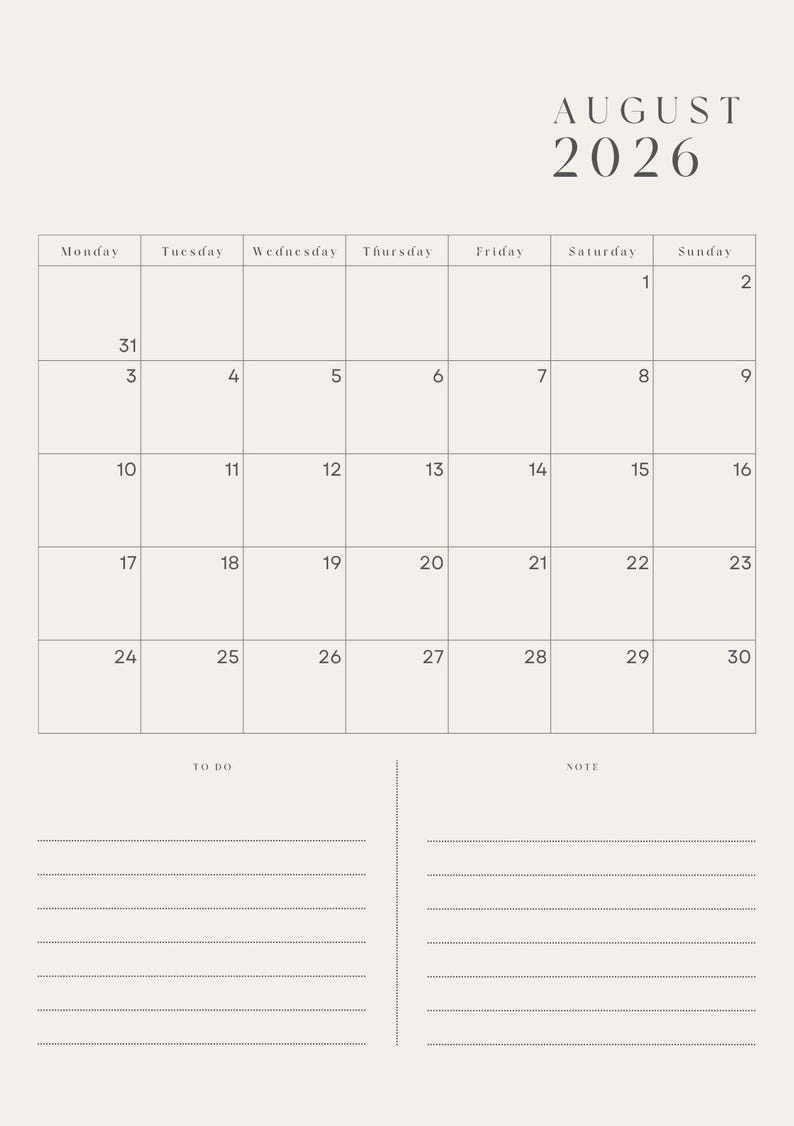 AUGUST
2026

| Monday | Tuesday | Wednesday | Thursday | Friday | Saturday | Sunday |
|---|---|---|---|---|---|---|
| 31 | | | | | 1 | 2 |
| 3 | 4 | 5 | 6 | 7 | 8 | 9 |
| 10 | 11 | 12 | 13 | 14 | 15 | 16 |
| 17 | 18 | 19 | 20 | 21 | 22 | 23 |
| 24 | 25 | 26 | 27 | 28 | 29 | 30 |

TO DO

NOTE